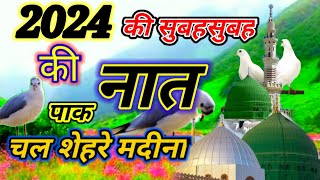 2024 की सुबहसुबह

की नात

पाक

चल शेहरे मदीना